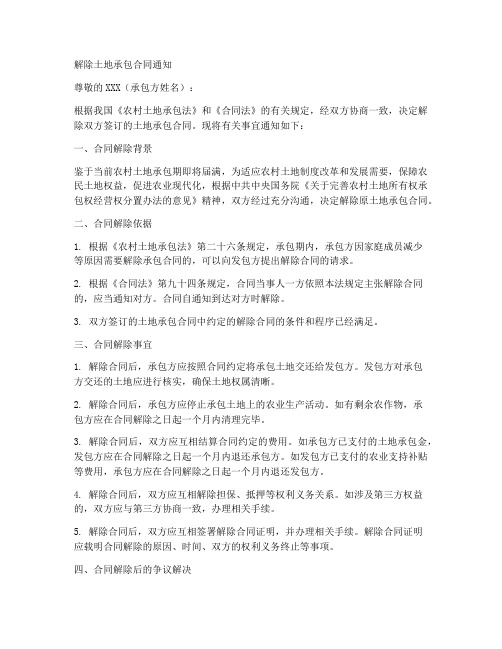 解除土地承包合同通知

尊敬的XXX（承包方姓名）：

根据我国《农村土地承包法》和《合同法》的有关规定，经双方协商一致，决定解除双方签订的土地承包合同。现将有关事宜通知如下：

一、合同解除背景

鉴于当前农村土地承包期即将届满，为适应农村土地制度改革和发展需要，保障农民土地权益，促进农业现代化，根据中共中央国务院《关于完善农村土地所有权承包权经营权分置办法的意见》精神，双方经过充分沟通，决定解除原土地承包合同。

二、合同解除依据

1. 根据《农村土地承包法》第二十六条规定，承包期内，承包方因家庭成员减少等原因需要解除承包合同的，可以向发包方提出解除合同的请求。

2. 根据《合同法》第九十四条规定，合同当事人一方依照本法规定主张解除合同的，应当通知对方。合同自通知到达对方时解除。

3. 双方签订的土地承包合同中约定的解除合同的条件和程序已经满足。

三、合同解除事宜

1. 解除合同后，承包方应按照合同约定将承包土地交还给发包方。发包方对承包方交还的土地应进行核实，确保土地权属清晰。

2. 解除合同后，承包方应停止承包土地上的农业生产活动。如有剩余农作物，承包方应在合同解除之日起一个月内清理完毕。

3. 解除合同后，双方应互相结算合同约定的费用。如承包方已支付的土地承包金，发包方应在合同解除之日起一个月内退还承包方。如发包方已支付的农业支持补贴等费用，承包方应在合同解除之日起一个月内退还发包方。

4. 解除合同后，双方应互相解除担保、抵押等权利义务关系。如涉及第三方权益的，双方应与第三方协商一致，办理相关手续。

5. 解除合同后，双方应互相签署解除合同证明，并办理相关手续。解除合同证明应载明合同解除的原因、时间、双方的权利义务终止等事项。

四、合同解除后的争议解决